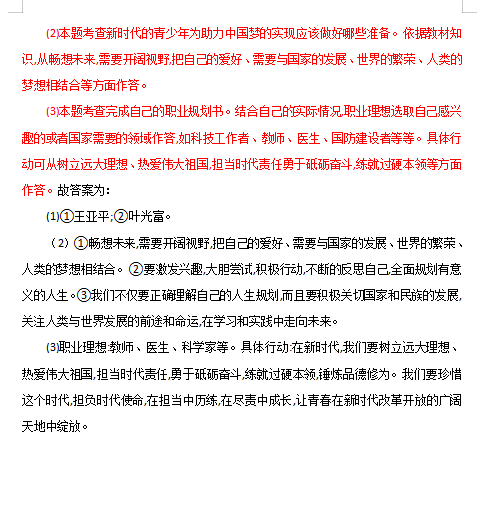 (2)本题考查新时代的青少年为助力中国梦的实现应该做好哪些准备。依据教材知识,从畅想未来,需要开阔视野,把自己的爱好、需要与国家的发展、世界的繁荣、人类的梦想相结合等方面作答。

(3)本题考查完成自己的职业规划书。结合自己的实际情况,职业理想选取自己感兴趣的或者国家需要的领域作答,如科技工作者、教师、医生、国防建设者等等。具体行动可从树立远大理想、热爱伟大祖国,担当时代责任勇于砥砺奋斗,练就过硬本领等方面作答。故答案为:

(1)①王亚平;②叶光富。

（2）①畅想未来,需要开阔视野,把自己的爱好、需要与国家的发展、世界的繁荣、人类的梦想相结合。②要激发兴趣,大胆尝试,积极行动,不断的反思自己,全面规划有意义的人生。③我们不仅要正确理解自己的人生规划,而且要积极关切国家和民族的发展,关注人类与世界发展的前途和命运,在学习和实践中走向未来。

(3)职业理想:教师、医生、科学家等。具体行动:在新时代,我们要树立远大理想、热爱伟大祖国,担当时代责任,勇于砥砺奋斗,练就过硬本领,锤炼品德修为。我们要珍惜这个时代,担负时代使命,在担当中历练,在尽责中成长,让青春在新时代改革开放的广阔天地中绽放。